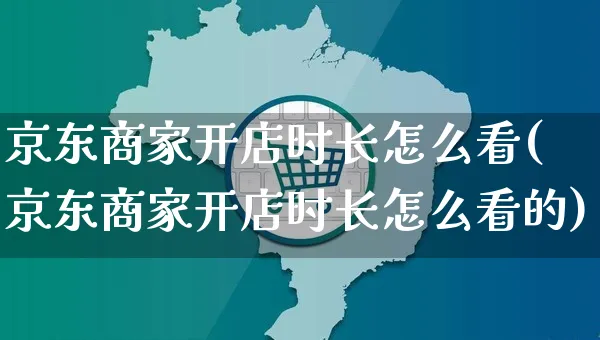 京东商家开店时长怎么看(京东商家开店时长怎么看的)